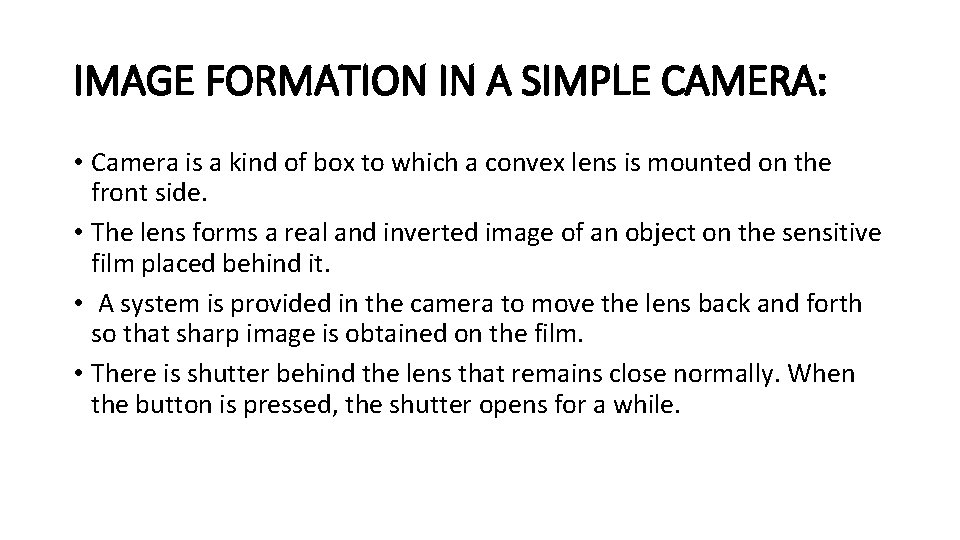 IMAGE FORMATION IN A SIMPLE CAMERA:

• Camera is a kind of box to which a convex lens is mounted on the front side.
• The lens forms a real and inverted image of an object on the sensitive film placed behind it.
• A system is provided in the camera to move the lens back and forth so that sharp image is obtained on the film.
• There is shutter behind the lens that remains close normally. When the button is pressed, the shutter opens for a while.